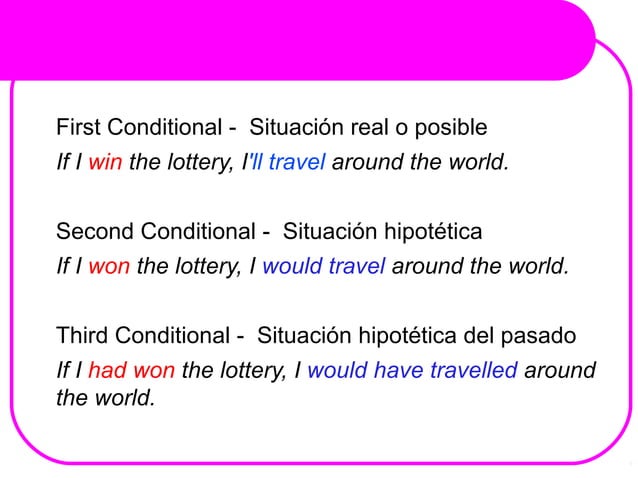 First Conditional - Situación real o posible
If I win the lottery, I'll travel around the world.

Second Conditional - Situación hipotética
If I won the lottery, I would travel around the world.

Third Conditional - Situación hipotética del pasado
If I had won the lottery, I would have travelled around the world.